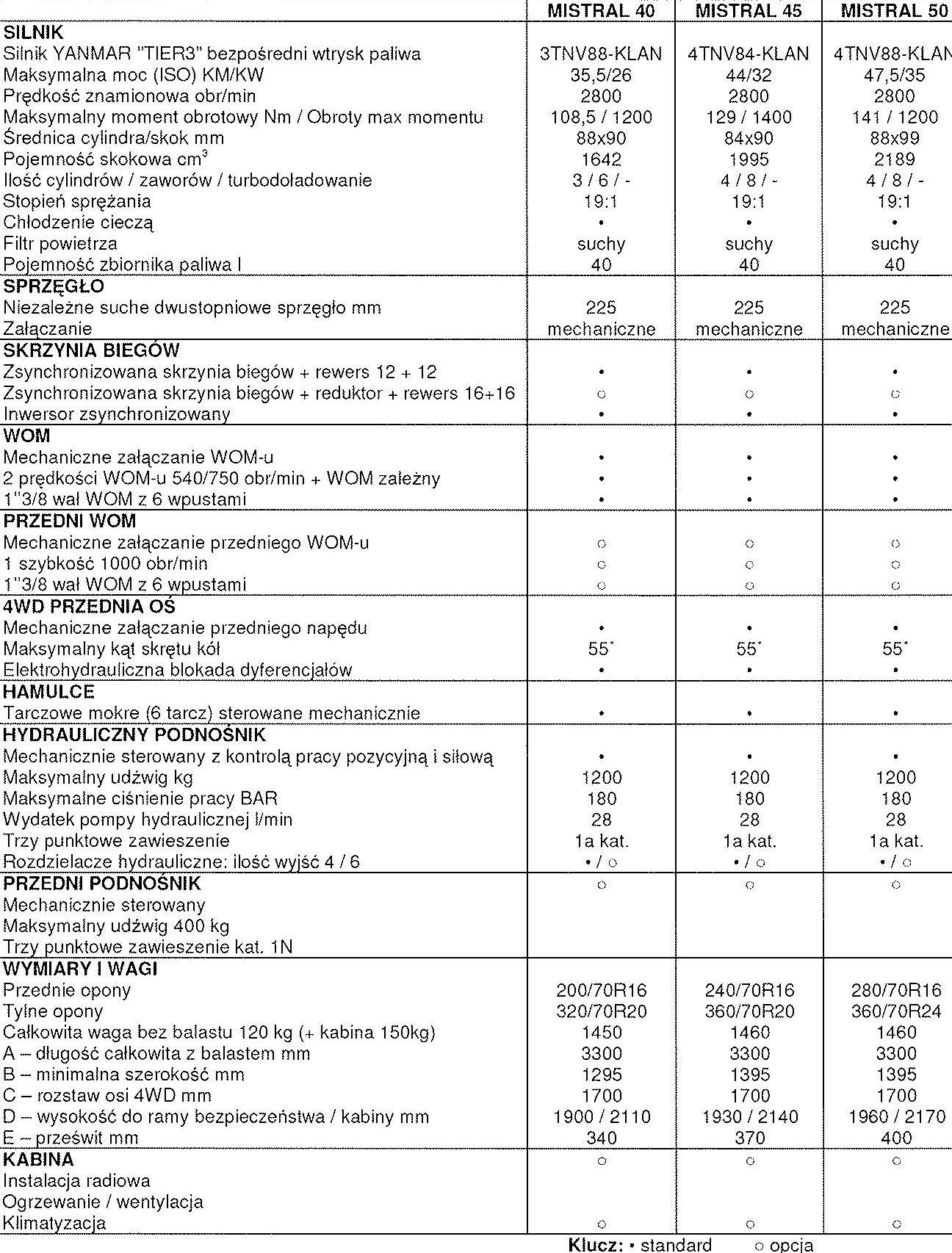 | | MISTRAL 40 | MISTRAL 45 | MISTRAL 50 |
|---|---|---|---|
| **SILNIK** | | | |
| Silnik YANMAR "TIER3" bezpośredni wtrysk paliwa | 3TNV88-KLAN | 4TNV84-KLAN | 4TNV88-KLAN |
| Maksymalna moc (ISO) KM/KW | 35,5/26 | 44/32 | 47,5/35 |
| Prędkość znamionowa obr/min | 2800 | 2800 | 2800 |
| Maksymalny moment obrotowy Nm / Obroty max momentu | 108,5 / 1200 | 129 / 1400 | 141 / 1200 |
| Średnica cylindra/skok mm | 88x90 | 84x90 | 88x99 |
| Pojemność skokowa $cm^3$ | 1642 | 1995 | 2189 |
| Ilość cylindrów / zaworów / turbodoładowanie | 3 / 6 / - | 4 / 8 / - | 4 / 8 / - |
| Stopień sprężania | 19:1 | 19:1 | 19:1 |
| Chłodzenie cieczą | • | • | • |
| Filtr powietrza | suchy | suchy | suchy |
| Pojemność zbiornika paliwa l | 40 | 40 | 40 |
| **SPRZĘGŁO** | | | |
| Niezależne suche dwustopniowe sprzęgło mm | 225 | 225 | 225 |
| Załączanie | mechaniczne | mechaniczne | mechaniczne |
| **SKRZYNIA BIEGÓW** | | | |
| Zsynchronizowana skrzynia biegów + rewers 12 + 12 | • | • | • |
| Zsynchronizowana skrzynia biegów + reduktor + rewers 16+16 | ○ | ○ | ○ |
| Inwersor zsynchronizowany | • | • | • |
| **WOM** | | | |
| Mechaniczne załączanie WOM-u | • | • | • |
| 2 prędkości WOM-u 540/750 obr/min + WOM zależny | • | • | • |
| 1"3/8 wał WOM z 6 wpustami | • | • | • |
| **PRZEDNI WOM** | | | |
| Mechaniczne załączanie przedniego WOM-u | ○ | ○ | ○ |
| 1 szybkość 1000 obr/min | ○ | ○ | ○ |
| 1"3/8 wał WOM z 6 wpustami | ○ | ○ | ○ |
| **4WD PRZEDNIA OŚ** | | | |
| Mechaniczne załączanie przedniego napędu | • | • | • |
| Maksymalny kąt skrętu kół | 55° | 55° | 55° |
| Elektrohydrauliczna blokada dyferencjałów | • | • | • |
| **HAMULCE** | | | |
| Tarczowe mokre (6 tarcz) sterowane mechanicznie | • | • | • |
| **HYDRAULICZNY PODNOŚNIK** | | | |
| Mechanicznie sterowany z kontrolą pracy pozycyjną i siłową | • | • | • |
| Maksymalny udźwig kg | 1200 | 1200 | 1200 |
| Maksymalne ciśnienie pracy BAR | 180 | 180 | 180 |
| Wydatek pompy hydraulicznej l/min | 28 | 28 | 28 |
| Trzy punktowe zawieszenie | 1a kat. | 1a kat. | 1a kat. |
| Rozdzielacze hydrauliczne: ilość wyjść 4 / 6 | • / ○ | • / ○ | • / ○ |
| **PRZEDNI PODNOŚNIK** | ○ | ○ | ○ |
| Mechanicznie sterowany | | | |
| Maksymalny udźwig 400 kg | | | |
| Trzy punktowe zawieszenie kat. 1N | | | |
| **WYMIARY I WAGI** | | | |
| Przednie opony | 200/70R16 | 240/70R16 | 280/70R16 |
| Tylne opony | 320/70R20 | 360/70R20 | 360/70R24 |
| Całkowita waga bez balastu 120 kg (+ kabina 150kg) | 1450 | 1460 | 1460 |
| A – długość całkowita z balastem mm | 3300 | 3300 | 3300 |
| B – minimalna szerokość mm | 1295 | 1395 | 1395 |
| C – rozstaw osi 4WD mm | 1700 | 1700 | 1700 |
| D – wysokość do ramy bezpieczeństwa / kabiny mm | 1900 / 2110 | 1930 / 2140 | 1960 / 2170 |
| E – prześwit mm | 340 | 370 | 400 |
| **KABINA** | ○ | ○ | ○ |
| Instalacja radiowa | | | |
| Ogrzewanie / wentylacja | | | |
| Klimatyzacja | ○ | ○ | ○ |

Klucz: • standard ○ opcja